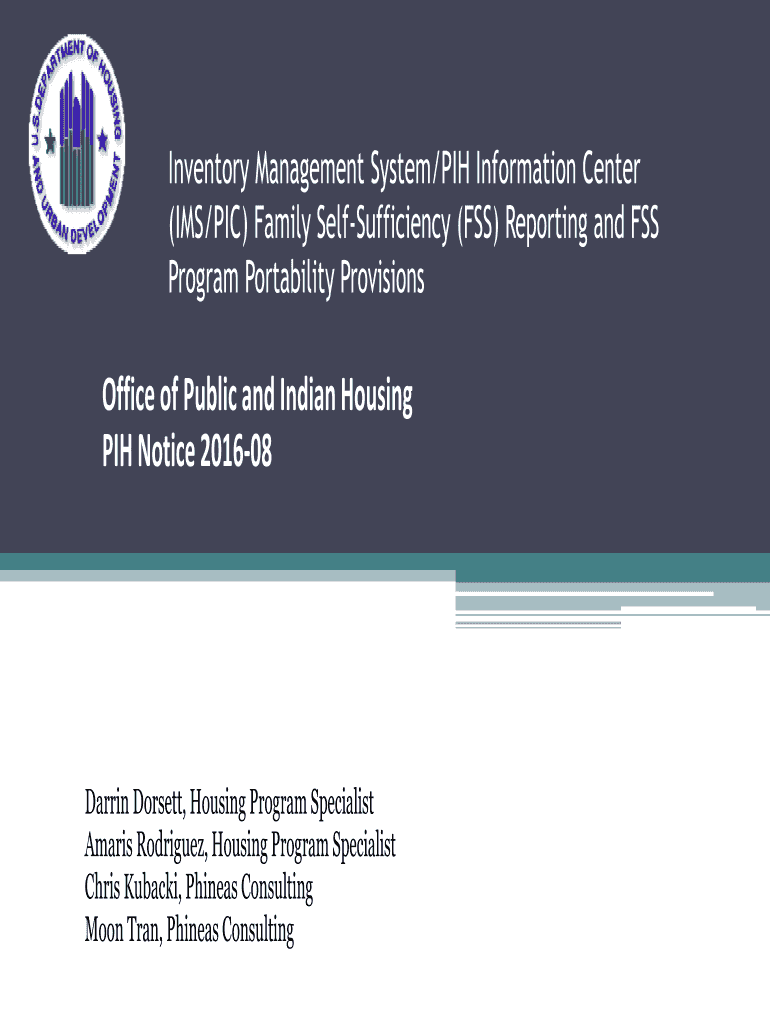 U.S. DEPARTMENT OF HOUSING AND URBAN DEVELOPMENT

Inventory Management System/PIH Information Center (IMS/PIC) Family Self-Sufficiency (FSS) Reporting and FSS Program Portability Provisions

Office of Public and Indian Housing
PIH Notice 2016-08

Darrin Dorsett, Housing Program Specialist
Amaris Rodriguez, Housing Program Specialist
Chris Kubacki, Phineas Consulting
Moon Tran, Phineas Consulting